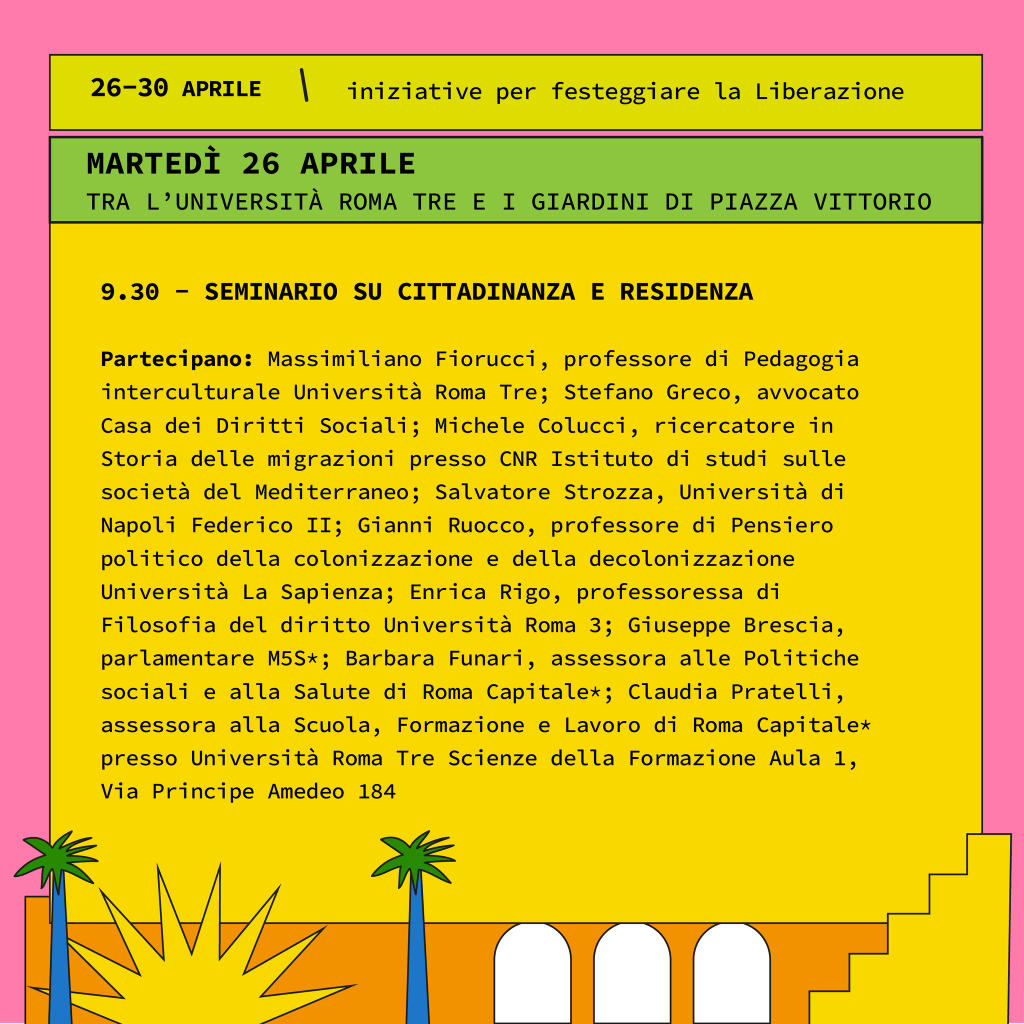 26-30 APRILE \ iniziative per festeggiare la Liberazione

MARTEDÌ 26 APRILE
TRA L'UNIVERSITÀ ROMA TRE E I GIARDINI DI PIAZZA VITTORIO

9.30 - SEMINARIO SU CITTADINANZA E RESIDENZA

Partecipano: Massimiliano Fiorucci, professore di Pedagogia interculturale Università Roma Tre; Stefano Greco, avvocato Casa dei Diritti Sociali; Michele Colucci, ricercatore in Storia delle migrazioni presso CNR Istituto di studi sulle società del Mediterraneo; Salvatore Strozza, Università di Napoli Federico II; Gianni Ruocco, professore di Pensiero politico della colonizzazione e della decolonizzazione Università La Sapienza; Enrica Rigo, professoressa di Filosofia del diritto Università Roma 3; Giuseppe Brescia, parlamentare M5S*; Barbara Funari, assessora alle Politiche sociali e alla Salute di Roma Capitale*; Claudia Pratelli, assessora alla Scuola, Formazione e Lavoro di Roma Capitale* presso Università Roma Tre Scienze della Formazione Aula 1, Via Principe Amedeo 184